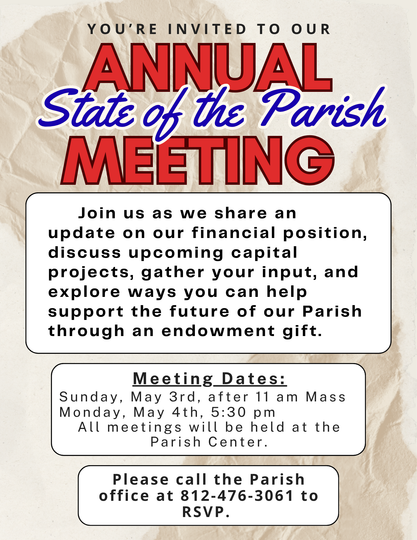 YOU'RE INVITED TO OUR

ANNUAL

State of the Parish

MEETING

Join us as we share an update on our financial position, discuss upcoming capital projects, gather your input, and explore ways you can help support the future of our Parish through an endowment gift.

Meeting Dates:

Sunday, May 3rd, after 11 am Mass
Monday, May 4th, 5:30 pm
All meetings will be held at the Parish Center.

Please call the Parish office at 812-476-3061 to RSVP.